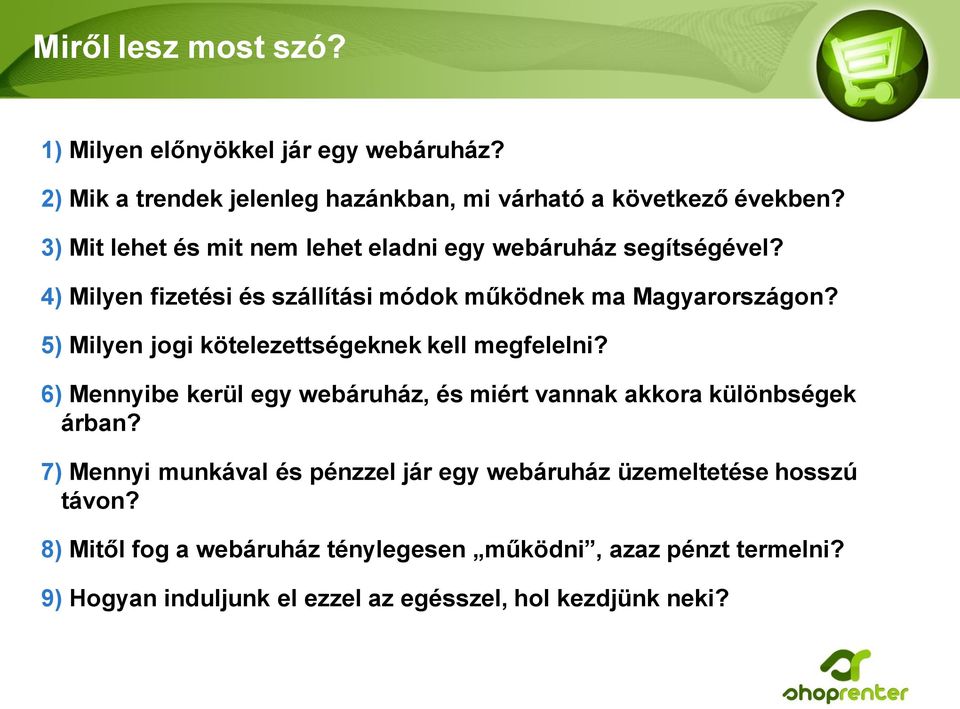 Miről lesz most szó?

1) Milyen előnyökkel jár egy webáruház?

2) Mik a trendek jelenleg hazánkban, mi várható a következő években?

3) Mit lehet és mit nem lehet eladni egy webáruház segítségével?

4) Milyen fizetési és szállítási módok működnek ma Magyarországon?

5) Milyen jogi kötelezettségeknek kell megfelelni?

6) Mennyibe kerül egy webáruház, és miért vannak akkora különbségek árban?

7) Mennyi munkával és pénzzel jár egy webáruház üzemeltetése hosszú távon?

8) Mitől fog a webáruház ténylegesen „működni”, azaz pénzt termelni?

9) Hogyan induljunk el ezzel az egésszel, hol kezdjünk neki?

shoprenter